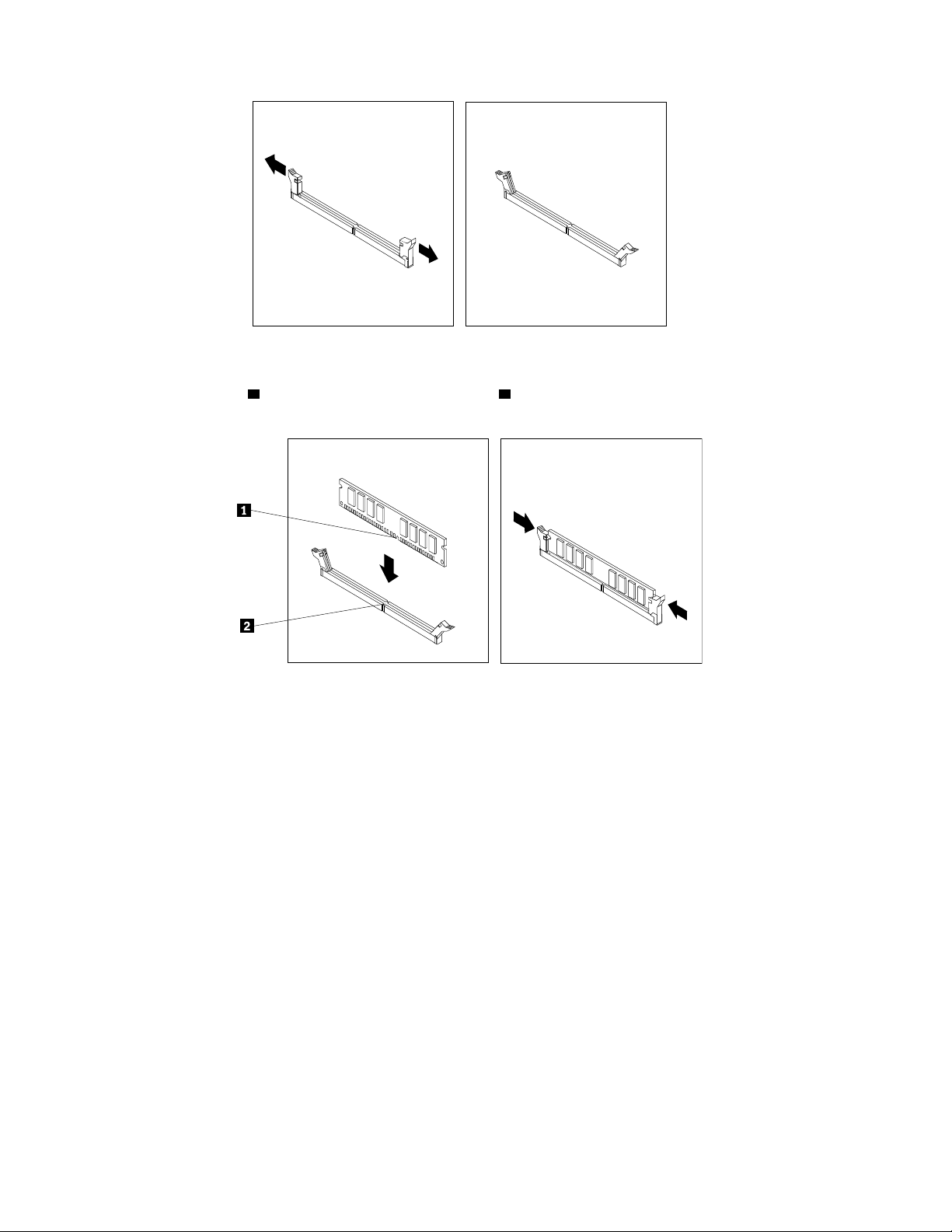 1

2